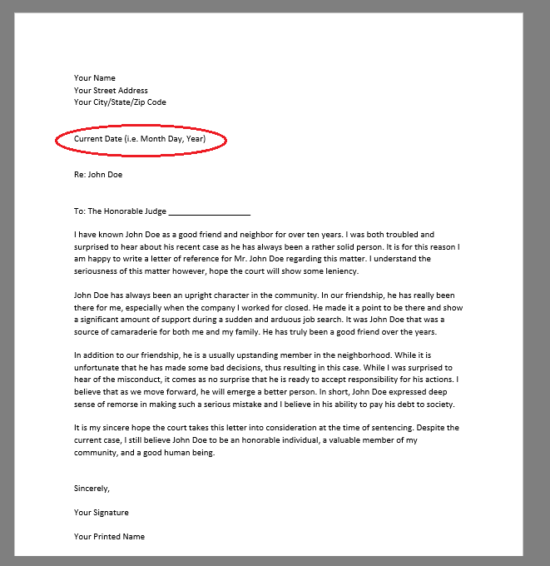 Your Name
Your Street Address
Your City/State/Zip Code

Current Date (i.e. Month Day, Year)

Re: John Doe

To: The Honorable Judge ___________________

I have known John Doe as a good friend and neighbor for over ten years. I was both troubled and surprised to hear about his recent case as he has always been a rather solid person. It is for this reason I am happy to write a letter of reference for Mr. John Doe regarding this matter. I understand the seriousness of this matter however, hope the court will show some leniency.

John Doe has always been an upright character in the community. In our friendship, he has really been there for me, especially when the company I worked for closed. He made it a point to be there and show a significant amount of support during a sudden and arduous job search. It was John Doe that was a source of camaraderie for both me and my family. He has truly been a good friend over the years.

In addition to our friendship, he is a usually upstanding member in the neighborhood. While it is unfortunate that he has made some bad decisions, thus resulting in this case. While I was surprised to hear of the misconduct, it comes as no surprise that he is ready to accept responsibility for his actions. I believe that as we move forward, he will emerge a better person. In short, John Doe expressed deep sense of remorse in making such a serious mistake and I believe in his ability to pay his debt to society.

It is my sincere hope the court takes this letter into consideration at the time of sentencing. Despite the current case, I still believe John Doe to be an honorable individual, a valuable member of my community, and a good human being.

Sincerely,

Your Signature

Your Printed Name